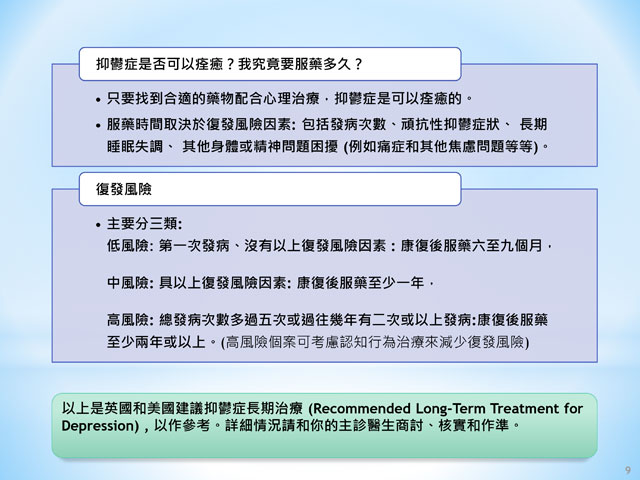 抑鬱症是否可以痊癒？我究竟要服藥多久？

• 只要找到合適的藥物配合心理治療，抑鬱症是可以痊癒的。
• 服藥時間取決於復發風險因素: 包括發病次數、頑抗性抑鬱症狀、 長期睡眠失調、 其他身體或精神問題困擾 (例如痛症和其他焦慮問題等等)。

復發風險

• 主要分三類:
低風險: 第一次發病、沒有以上復發風險因素：康復後服藥六至九個月，

中風險: 具以上復發風險因素: 康復後服藥至少一年，

高風險: 總發病次數多過五次或過往幾年有二次或以上發病:康復後服藥至少兩年或以上。(高風險個案可考慮認知行為治療來減少復發風險)

以上是英國和美國建議抑鬱症長期治療 (Recommended Long-Term Treatment for Depression)，以作參考。詳細情況請和你的主診醫生商討、核實和作準。

9